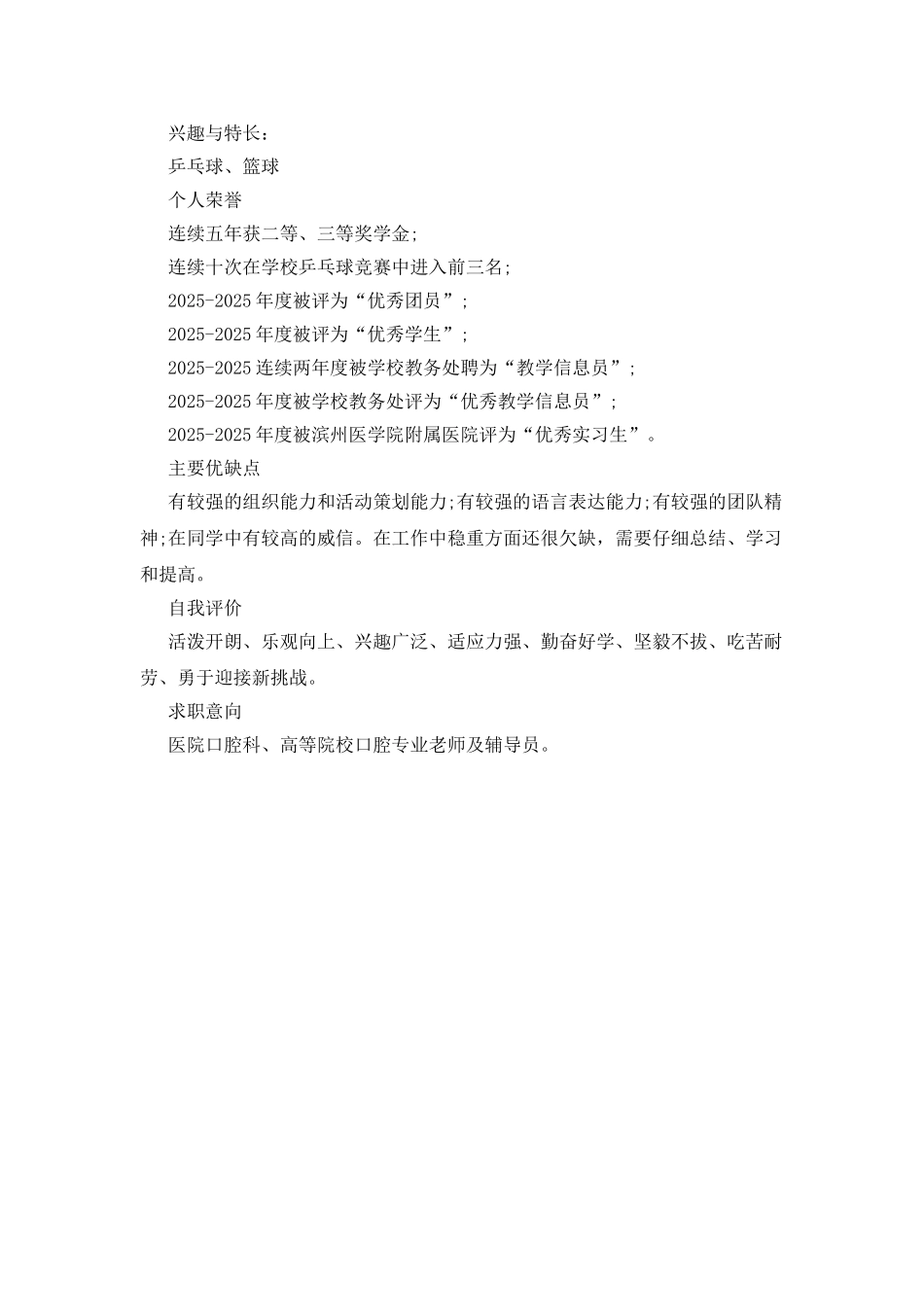 兴趣与特长：

乒乓球、篮球

个人荣誉

连续五年获二等、三等奖学金;

连续十次在学校乒乓球竞赛中进入前三名;

2025-2025 年度被评为“优秀团员”;

2025-2025 年度被评为“优秀学生”;

2025-2025 连续两年度被学校教务处聘为“教学信息员”;

2025-2025 年度被学校教务处评为“优秀教学信息员”;

2025-2025 年度被滨州医学院附属医院评为“优秀实习生”。

主要优缺点

有较强的组织能力和活动策划能力;有较强的语言表达能力;有较强的团队精神;在同学中有较高的威信。在工作中稳重方面还很欠缺，需要仔细总结、学习和提高。

自我评价

活泼开朗、乐观向上、兴趣广泛、适应力强、勤奋好学、坚毅不拔、吃苦耐劳、勇于迎接新挑战。

求职意向

医院口腔科、高等院校口腔专业老师及辅导员。